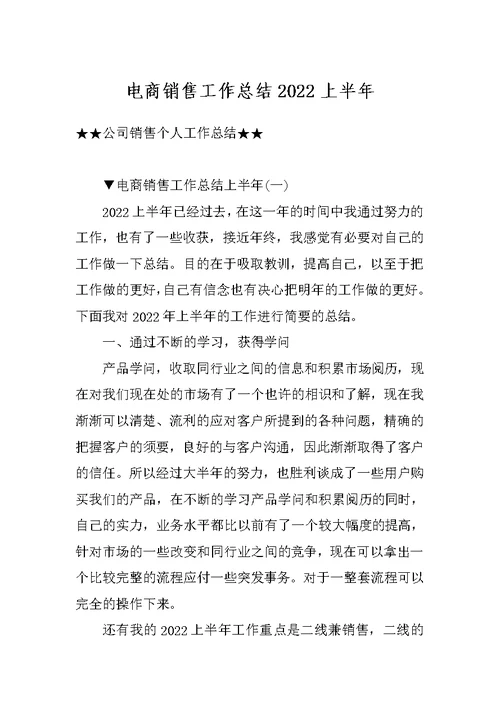 电商销售工作总结 2022 上半年

★★公司销售个人工作总结★★

▼电商销售工作总结上半年(一)

2022 上半年已经过去，在这一年的时间中我通过努力的工作，也有了一些收获，接近年终，我感觉有必要对自己的工作做一下总结。目的在于吸取教训，提高自己，以至于把工作做的更好，自己有信念也有决心把明年的工作做的更好。下面我对 2022 年上半年的工作进行简要的总结。

一、通过不断的学习，获得学问

产品学问，收取同行业之间的信息和积累市场阅历，现在对我们现在处的市场有了一个也许的相识和了解，现在我渐渐可以清楚、流利的应对客户所提到的各种问题，精确的把握客户的须要，良好的与客户沟通，因此渐渐取得了客户的信任。所以经过大半年的努力，也胜利谈成了一些用户购买我们的产品，在不断的学习产品学问和积累阅历的同时，自己的实力，业务水平都比以前有了一个较大幅度的提高，针对市场的一些改变和同行业之间的竞争，现在可以拿出一个比较完整的流程应付一些突发事务。对于一整套流程可以完全的操作下来。

还有我的 2022 上半年工作重点是二线兼销售，二线的